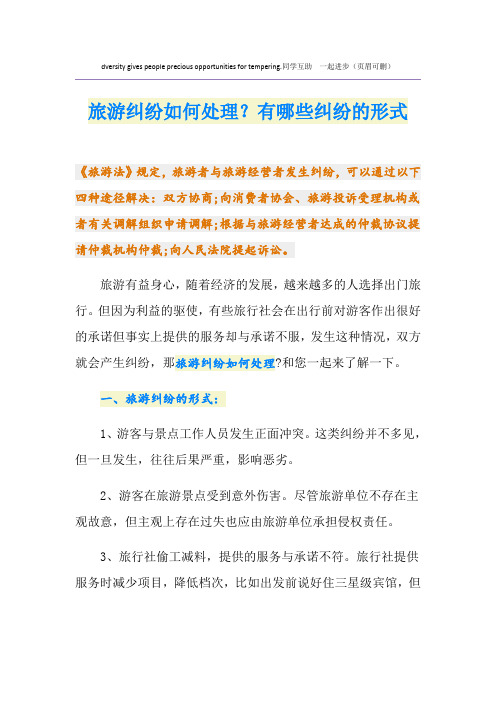 dversity gives people precious opportunities for tempering.同学互助 一起进步（页眉可删）

旅游纠纷如何处理？有哪些纠纷的形式

《旅游法》规定，旅游者与旅游经营者发生纠纷，可以通过以下四种途径解决：双方协商；向消费者协会、旅游投诉受理机构或者有关调解组织申请调解；根据与旅游经营者达成的仲裁协议提请仲裁机构仲裁；向人民法院提起诉讼。

旅游有益身心，随着经济的发展，越来越多的人选择出门旅行。但因为利益的驱使，有些旅行社会在出行前对游客作出很好的承诺但事实上提供的服务却与承诺不服，发生这种情况，双方就会产生纠纷，那旅游纠纷如何处理?和您一起来了解一下。

一、旅游纠纷的形式：

1、游客与景点工作人员发生正面冲突。这类纠纷并不多见，但一旦发生，往往后果严重，影响恶劣。

2、游客在旅游景点受到意外伤害。尽管旅游单位不存在主观故意，但主观上存在过失也应由旅游单位承担侵权责任。

3、旅行社偷工减料，提供的服务与承诺不符。旅行社提供服务时减少项目，降低档次，比如出发前说好住三星级宾馆，但